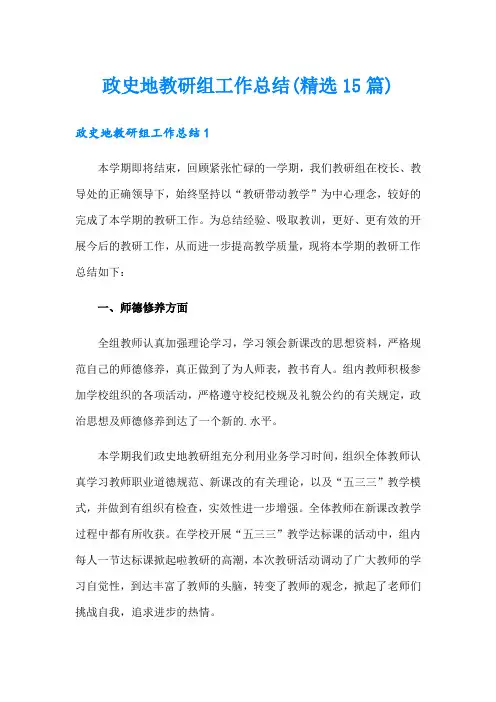 政史地教研组工作总结(精选15篇)

政史地教研组工作总结1

本学期即将结束，回顾紧张忙碌的一学期，我们教研组在校长、教导处的正确领导下，始终坚持以“教研带动教学”为中心理念，较好的完成了本学期的教研工作。为总结经验、吸取教训，更好、更有效的开展今后的教研工作，从而进一步提高教学质量，现将本学期的教研工作总结如下：

一、师德修养方面

全组教师认真加强理论学习，学习领会新课改的思想资料，严格规范自己的师德修养，真正做到了为人师表，教书育人。组内教师积极参加学校组织的各项活动，严格遵守校纪校规及礼貌公约的有关规定，政治思想及师德修养到达了一个新的.水平。

本学期我们政史地教研组充分利用业务学习时间，组织全体教师认真学习教师职业道德规范、新课改的有关理论，以及“五三三”教学模式，并做到有组织有检查，实效性进一步增强。全体教师在新课改教学过程中都有所收获。在学校开展“五三三”教学达标课的活动中，组内每人一节达标课掀起啦教研的高潮，本次教研活动调动了广大教师的学习自觉性，到达丰富了教师的头脑，转变了教师的观念，掀起了老师们挑战自我，追求进步的热情。